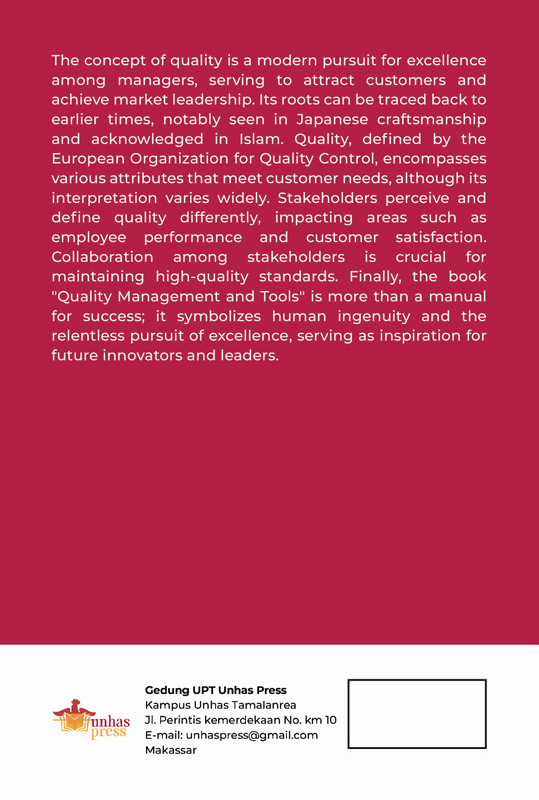 The concept of quality is a modern pursuit for excellence among managers, serving to attract customers and achieve market leadership. Its roots can be traced back to earlier times, notably seen in Japanese craftsmanship and acknowledged in Islam. Quality, defined by the European Organization for Quality Control, encompasses various attributes that meet customer needs, although its interpretation varies widely. Stakeholders perceive and define quality differently, impacting areas such as employee performance and customer satisfaction. Collaboration among stakeholders is crucial for maintaining high-quality standards. Finally, the book "Quality Management and Tools" is more than a manual for success; it symbolizes human ingenuity and the relentless pursuit of excellence, serving as inspiration for future innovators and leaders.

Unhas press

Gedung UPT Unhas Press
Kampus Unhas Tamalanrea
Jl. Perintis kemerdekaan No. km 10
E-mail: unhaspress@gmail.com
Makassar